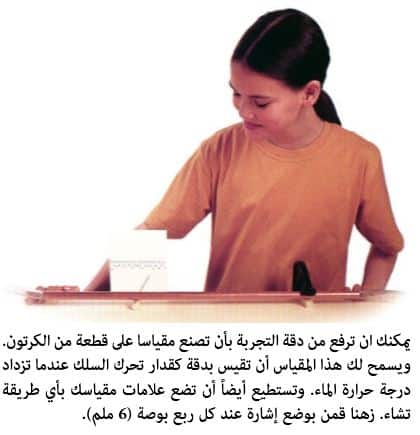 يمكنك ان ترفع من دقة التجربة بأن تصنع مقياسا على قطعة من الكرتون. ويسمح لك هذا المقياس أن تقيس بدقة كقدار تحرك السلك عندما تزداد درجة حرارة الماء. وتستطيع أيضاً أن تضع علامات مقياسك بأي طريقة تشاء. زهنا قمن بوضع إشارة عند كل ربع بوصة (6 ملم).